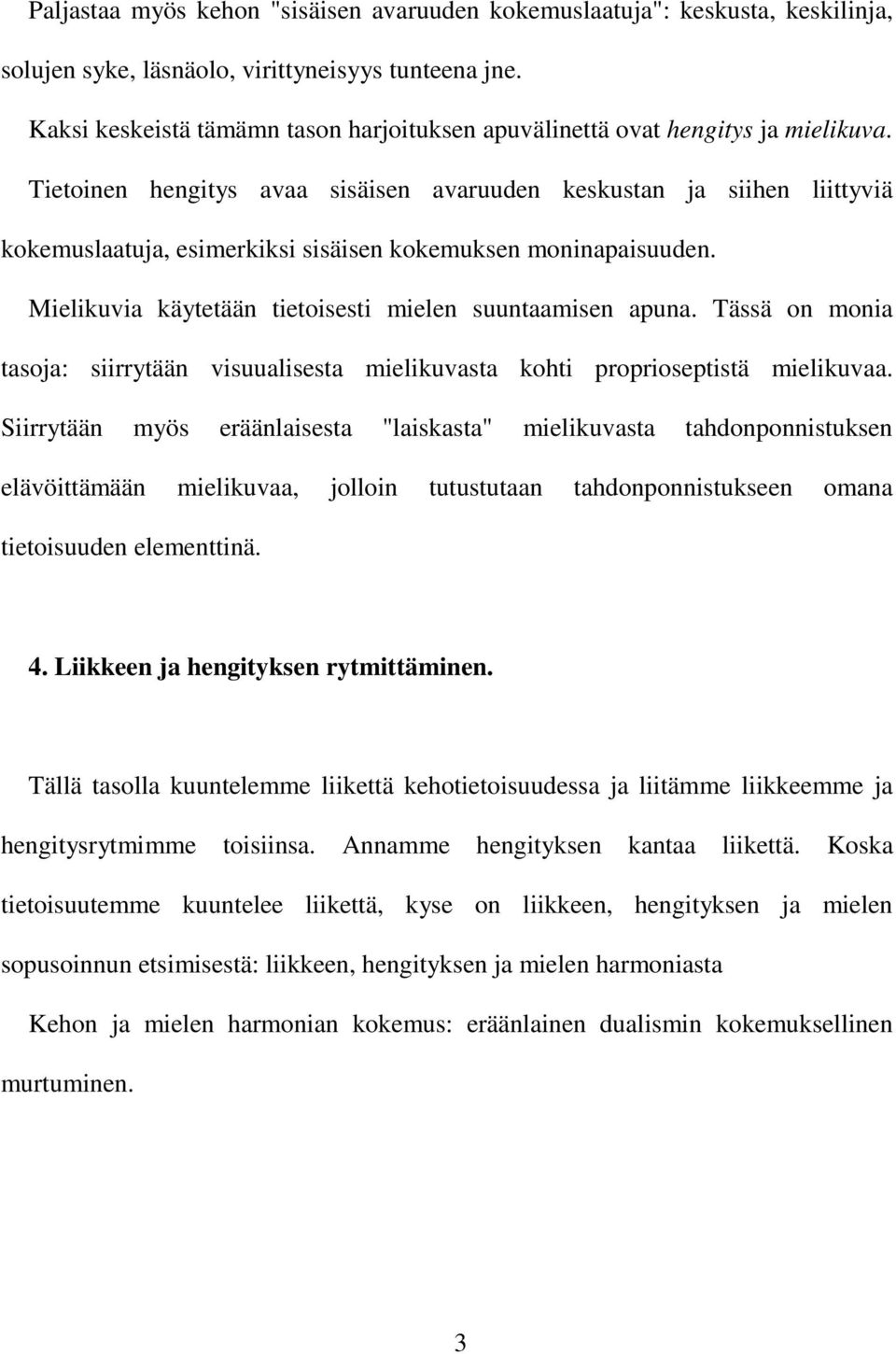 Paljastaa myös kehon "sisäisen avaruuden kokemuslaatuja": keskusta, keskilinja, solujen syke, läsnäolo, virittyneisyys tunteena jne.

Kaksi keskeistä tämämn tason harjoituksen apuvälinettä ovat hengitys ja mielikuva.

Tietoinen hengitys avaa sisäisen avaruuden keskustan ja siihen liittyviä kokemuslaatuja, esimerkiksi sisäisen kokemuksen moninapaisuuden.

Mielikuvia käytetään tietoisesti mielen suuntaamisen apuna. Tässä on monia tasoja: siirrytään visuualisesta mielikuvasta kohti proprioseptistä mielikuvaa. Siirrytään myös eräänlaisesta "laiskasta" mielikuvasta tahdonponnistuksen elävöittämään mielikuvaa, jolloin tutustutaan tahdonponnistukseen omana tietoisuuden elementtinä.

4. Liikkeen ja hengityksen rytmittäminen.

Tällä tasolla kuuntelemme liikettä kehotietoisuudessa ja liitämme liikkeemme ja hengitysrytmimme toisiinsa. Annamme hengityksen kantaa liikettä. Koska tietoisuutemme kuuntelee liikettä, kyse on liikkeen, hengityksen ja mielen sopusoinnun etsimisestä: liikkeen, hengityksen ja mielen harmoniasta

Kehon ja mielen harmonian kokemus: eräänlainen dualismin kokemuksellinen murtuminen.

3